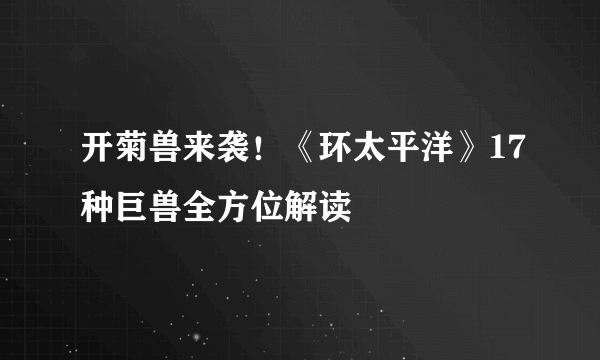 开菊兽来袭！《环太平洋》17种巨兽全方位解读